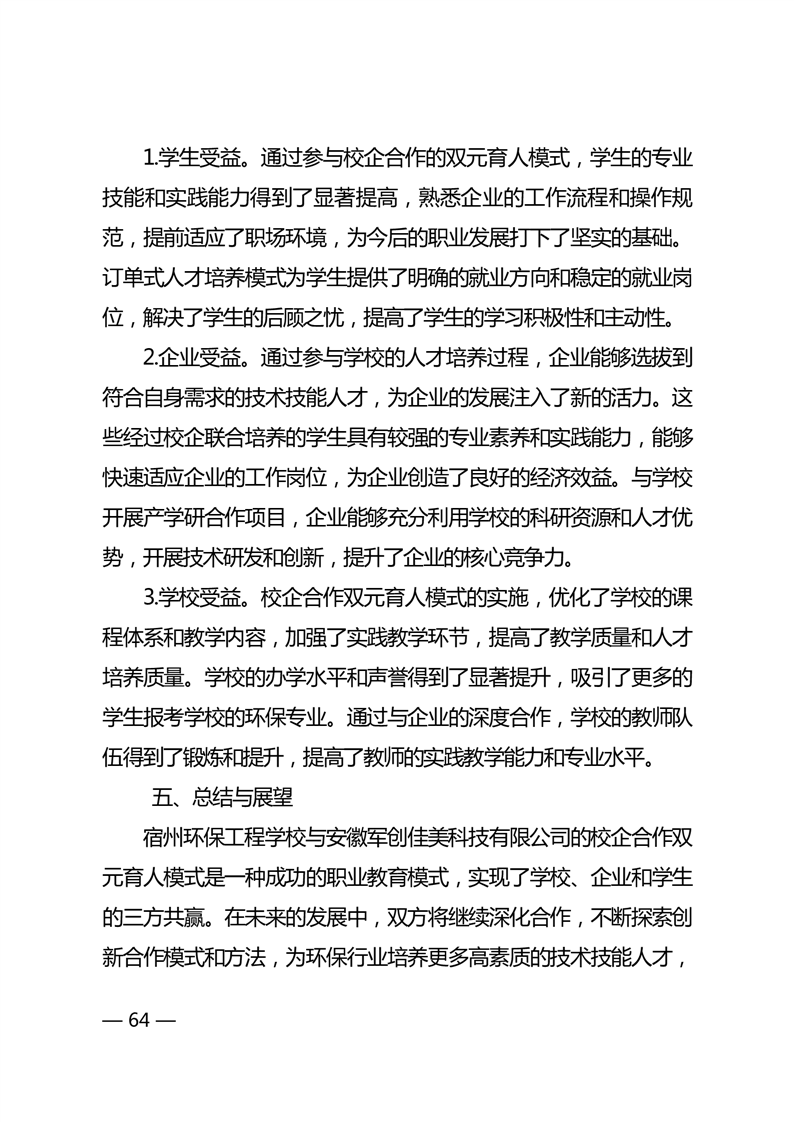 1.学生受益。通过参与校企合作的双元育人模式，学生的专业技能和实践能力得到了显著提高，熟悉企业的工作流程和操作规范，提前适应了职场环境，为今后的职业发展打下了坚实的基础。订单式人才培养模式为学生提供了明确的就业方向和稳定的就业岗位，解决了学生的后顾之忧，提高了学生的学习积极性和主动性。

2.企业受益。通过参与学校的人才培养过程，企业能够选拔到符合自身需求的技术技能人才，为企业的发展注入了新的活力。这些经过校企联合培养的学生具有较强的专业素养和实践能力，能够快速适应企业的工作岗位，为企业创造了良好的经济效益。与学校开展产学研合作项目，企业能够充分利用学校的科研资源和人才优势，开展技术研发和创新，提升了企业的核心竞争力。

3.学校受益。校企合作双元育人模式的实施，优化了学校的课程体系和教学内容，加强了实践教学环节，提高了教学质量和人才培养质量。学校的办学水平和声誉得到了显著提升，吸引了更多的学生报考学校的环保专业。通过与企业的深度合作，学校的教师队伍得到了锻炼和提升，提高了教师的实践教学能力和专业水平。

五、总结与展望

宿州环保工程学校与安徽军创佳美科技有限公司的校企合作双元育人模式是一种成功的职业教育模式，实现了学校、企业和学生的三方共赢。在未来的发展中，双方将继续深化合作，不断探索创新合作模式和方法，为环保行业培养更多高素质的技术技能人才，

— 64 —